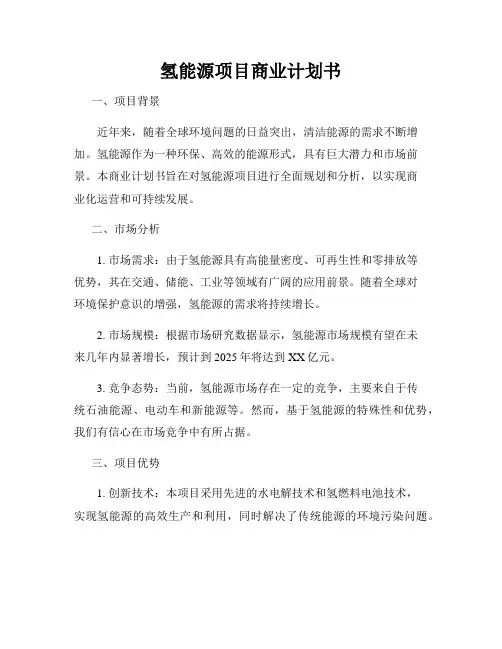 氢能源项目商业计划书

一、项目背景

近年来，随着全球环境问题的日益突出，清洁能源的需求不断增加。氢能源作为一种环保、高效的能源形式，具有巨大潜力和市场前景。本商业计划书旨在对氢能源项目进行全面规划和分析，以实现商业化运营和可持续发展。

二、市场分析

1. 市场需求：由于氢能源具有高能量密度、可再生性和零排放等优势，其在交通、储能、工业等领域有广阔的应用前景。随着全球对环境保护意识的增强，氢能源的需求将持续增长。

2. 市场规模：根据市场研究数据显示，氢能源市场规模有望在未来几年内显著增长，预计到 2025 年将达到 XX 亿元。

3. 竞争态势：当前，氢能源市场存在一定的竞争，主要来自于传统石油能源、电动车和新能源等。然而，基于氢能源的特殊性和优势，我们有信心在市场竞争中有所占据。

三、项目优势

1. 创新技术：本项目采用先进的水电解技术和氢燃料电池技术，实现氢能源的高效生产和利用，同时解决了传统能源的环境污染问题。